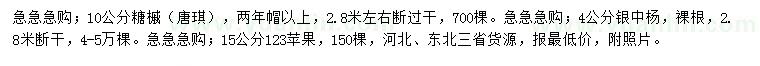 急急急购；10公分糖槭（唐琪），两年帽以上，2.8米左右断过干，700棵。急急急购；4公分银中杨，裸根，2.8米断干，4-5万棵。急急急购；15公分123苹果，150棵，河北、东北三省货源，报最低价，附照片。